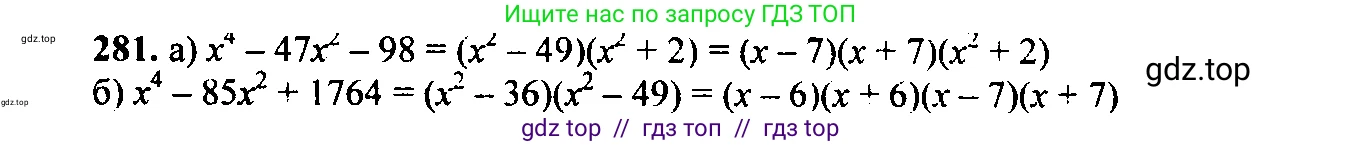 Ищите нас по запросу ГДЗ ТОП

gdz.top

**281.** а) $x^4 - 47x^2 - 98 = (x^2 - 49)(x^2 + 2) = (x - 7)(x + 7)(x^2 + 2)$

gdz.top

gdz.top

б) $x^4 - 85x^2 + 1764 = (x^2 - 36)(x^2 - 49) = (x - 6)(x + 6)(x - 7)(x + 7)$

gdz top // гдз топ // гдз top